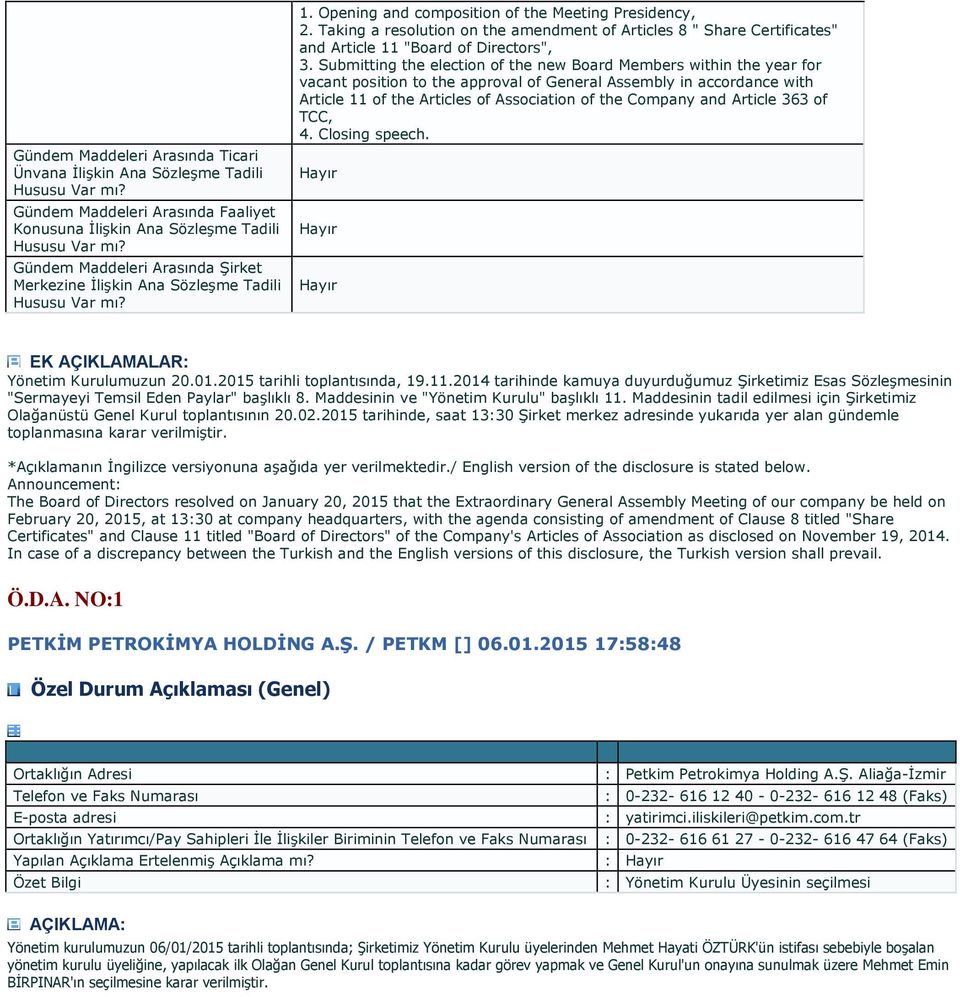 | | |
|---|---|
| | 1. Opening and composition of the Meeting Presidency, 2. Taking a resolution on the amendment of Articles 8 " Share Certificates" and Article 11 "Board of Directors", 3. Submitting the election of the new Board Members within the year for vacant position to the approval of General Assembly in accordance with Article 11 of the Articles of Association of the Company and Article 363 of TCC, 4. Closing speech. |
| Gündem Maddeleri Arasında Ticari Ünvana İlişkin Ana Sözleşme Tadili Hususu Var mı? | Hayır |
| Gündem Maddeleri Arasında Faaliyet Konusuna İlişkin Ana Sözleşme Tadili Hususu Var mı? | Hayır |
| Gündem Maddeleri Arasında Şirket Merkezine İlişkin Ana Sözleşme Tadili Hususu Var mı? | Hayır |

EK AÇIKLAMALAR:
Yönetim Kurulumuzun 20.01.2015 tarihli toplantısında, 19.11.2014 tarihinde kamuya duyurduğumuz Şirketimiz Esas Sözleşmesinin "Sermayeyi Temsil Eden Paylar" başlıklı 8. Maddesinin ve "Yönetim Kurulu" başlıklı 11. Maddesinin tadil edilmesi için Şirketimiz Olağanüstü Genel Kurul toplantısının 20.02.2015 tarihinde, saat 13:30 Şirket merkez adresinde yukarıda yer alan gündemle toplanmasına karar verilmiştir.

*Açıklamanın İngilizce versiyonuna aşağıda yer verilmektedir./ English version of the disclosure is stated below.
Announcement:
The Board of Directors resolved on January 20, 2015 that the Extraordinary General Assembly Meeting of our company be held on February 20, 2015, at 13:30 at company headquarters, with the agenda consisting of amendment of Clause 8 titled "Share Certificates" and Clause 11 titled "Board of Directors" of the Company's Articles of Association as disclosed on November 19, 2014. In case of a discrepancy between the Turkish and the English versions of this disclosure, the Turkish version shall prevail.

Ö.D.A. NO:1

PETKİM PETROKİMYA HOLDİNG A.Ş. / PETKM [] 06.01.2015 17:58:48

Özel Durum Açıklaması (Genel)

| | | |
|---|---|---|
| Ortaklığın Adresi | : | Petkim Petrokimya Holding A.Ş. Aliağa-İzmir |
| Telefon ve Faks Numarası | : | 0-232- 616 12 40 - 0-232- 616 12 48 (Faks) |
| E-posta adresi | : | yatirimci.iliskileri@petkim.com.tr |
| Ortaklığın Yatırımcı/Pay Sahipleri İle İlişkiler Biriminin Telefon ve Faks Numarası | : | 0-232- 616 61 27 - 0-232- 616 47 64 (Faks) |
| Yapılan Açıklama Ertelenmiş Açıklama mı? | : | Hayır |
| Özet Bilgi | : | Yönetim Kurulu Üyesinin seçilmesi |

AÇIKLAMA:
Yönetim kurulumuzun 06/01/2015 tarihli toplantısında; Şirketimiz Yönetim Kurulu üyelerinden Mehmet Hayati ÖZTÜRK'ün istifası sebebiyle boşalan yönetim kurulu üyeliğine, yapılacak ilk Olağan Genel Kurul toplantısına kadar görev yapmak ve Genel Kurul'un onayına sunulmak üzere Mehmet Emin BİRPINAR'ın seçilmesine karar verilmiştir.